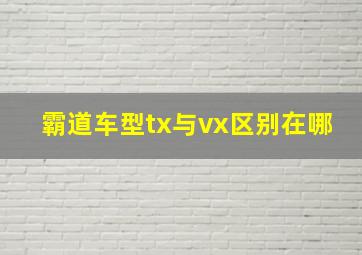 霸道车型tx与vx区别在哪